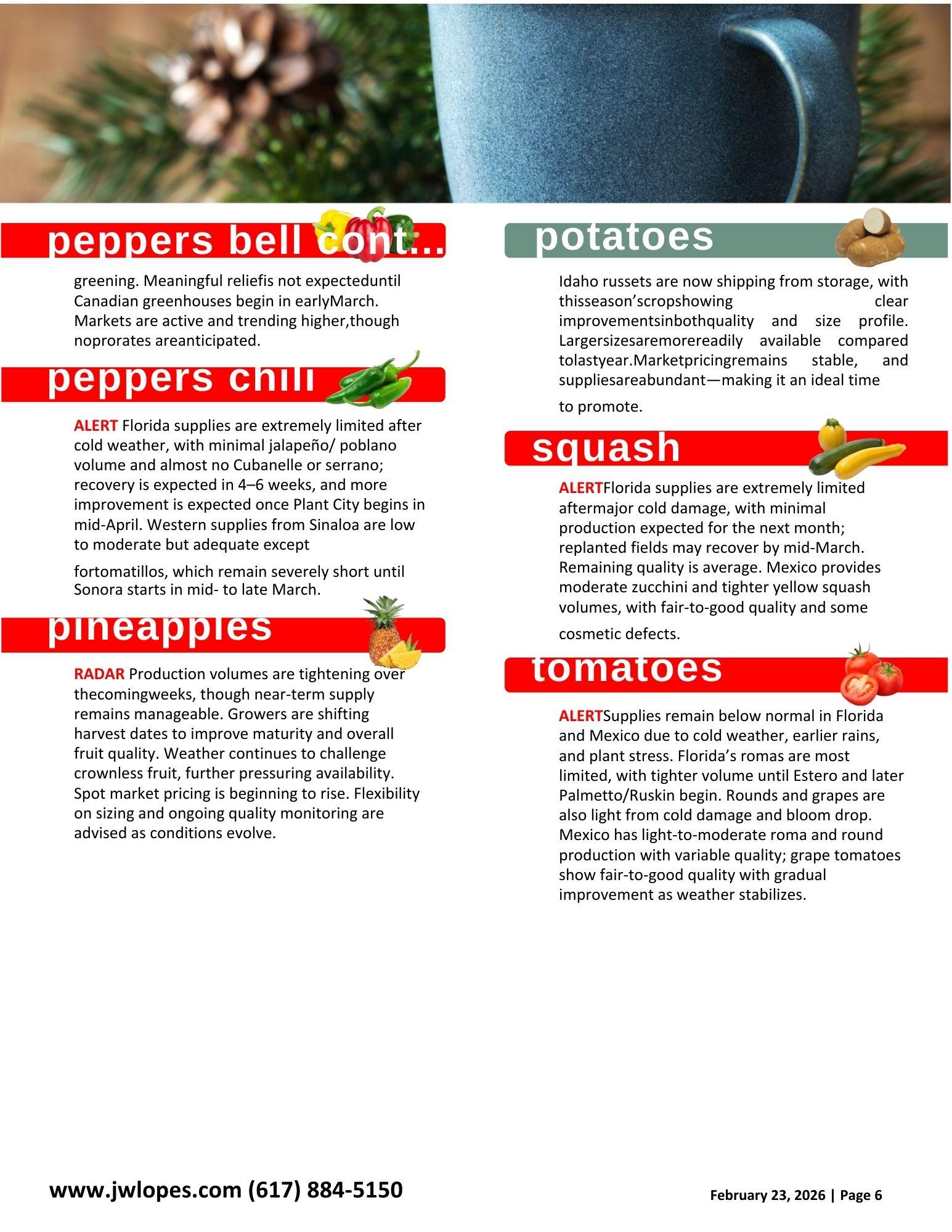 peppers bell cont...

greening. Meaningful reliefis not expecteduntil Canadian greenhouses begin in earlyMarch. Markets are active and trending higher,though noprorates areanticipated.

peppers chili

ALERT Florida supplies are extremely limited after cold weather, with minimal jalapeño/ poblano volume and almost no Cubanelle or serrano; recovery is expected in 4–6 weeks, and more improvement is expected once Plant City begins in mid-April. Western supplies from Sinaloa are low to moderate but adequate except

fortomatillos, which remain severely short until Sonora starts in mid- to late March.

pineapples

RADAR Production volumes are tightening over thecomingweeks, though near-term supply remains manageable. Growers are shifting harvest dates to improve maturity and overall fruit quality. Weather continues to challenge crownless fruit, further pressuring availability. Spot market pricing is beginning to rise. Flexibility on sizing and ongoing quality monitoring are advised as conditions evolve.

potatoes

Idaho russets are now shipping from storage, with thisseason'scropshowing clear improvementsinbothquality and size profile. Largersizesaremorereadily available compared tolastyear.Marketpricingremains stable, and suppliesareabundant—making it an ideal time

to promote.

squash

ALERTFlorida supplies are extremely limited aftermajor cold damage, with minimal production expected for the next month; replanted fields may recover by mid-March. Remaining quality is average. Mexico provides moderate zucchini and tighter yellow squash volumes, with fair-to-good quality and some

cosmetic defects.

tomatoes

ALERTSupplies remain below normal in Florida and Mexico due to cold weather, earlier rains, and plant stress. Florida's romas are most limited, with tighter volume until Estero and later Palmetto/Ruskin begin. Rounds and grapes are also light from cold damage and bloom drop. Mexico has light-to-moderate roma and round production with variable quality; grape tomatoes show fair-to-good quality with gradual improvement as weather stabilizes.

www.jwlopes.com (617) 884-5150

February 23, 2026 | Page 6